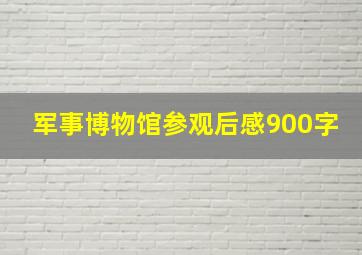 军事博物馆参观后感900字